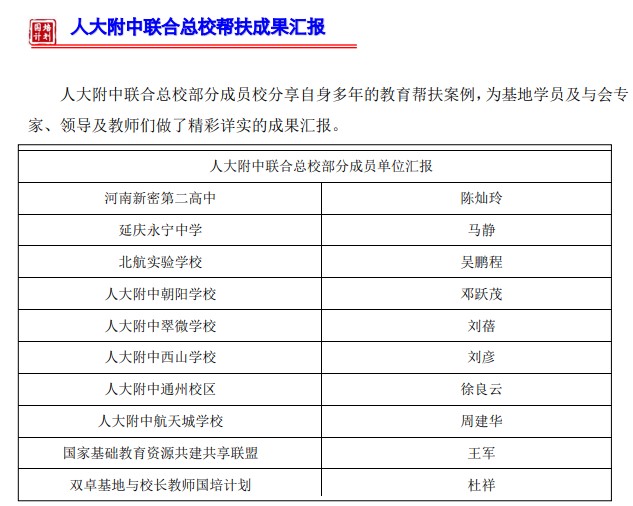 国培计划

人大附中联合总校帮扶成果汇报

人大附中联合总校部分成员校分享自身多年的教育帮扶案例，为基地学员及与会专家、领导及教师们做了精彩详实的成果汇报。

| 人大附中联合总校部分成员单位汇报 | |
|---|---|
| 河南新密第二高中 | 陈灿玲 |
| 延庆永宁中学 | 马静 |
| 北航实验学校 | 吴鹏程 |
| 人大附中朝阳学校 | 邓跃茂 |
| 人大附中翠微学校 | 刘蓓 |
| 人大附中西山学校 | 刘彦 |
| 人大附中通州校区 | 徐良云 |
| 人大附中航天城学校 | 周建华 |
| 国家基础教育资源共建共享联盟 | 王军 |
| 双卓基地与校长教师国培计划 | 杜祥 |